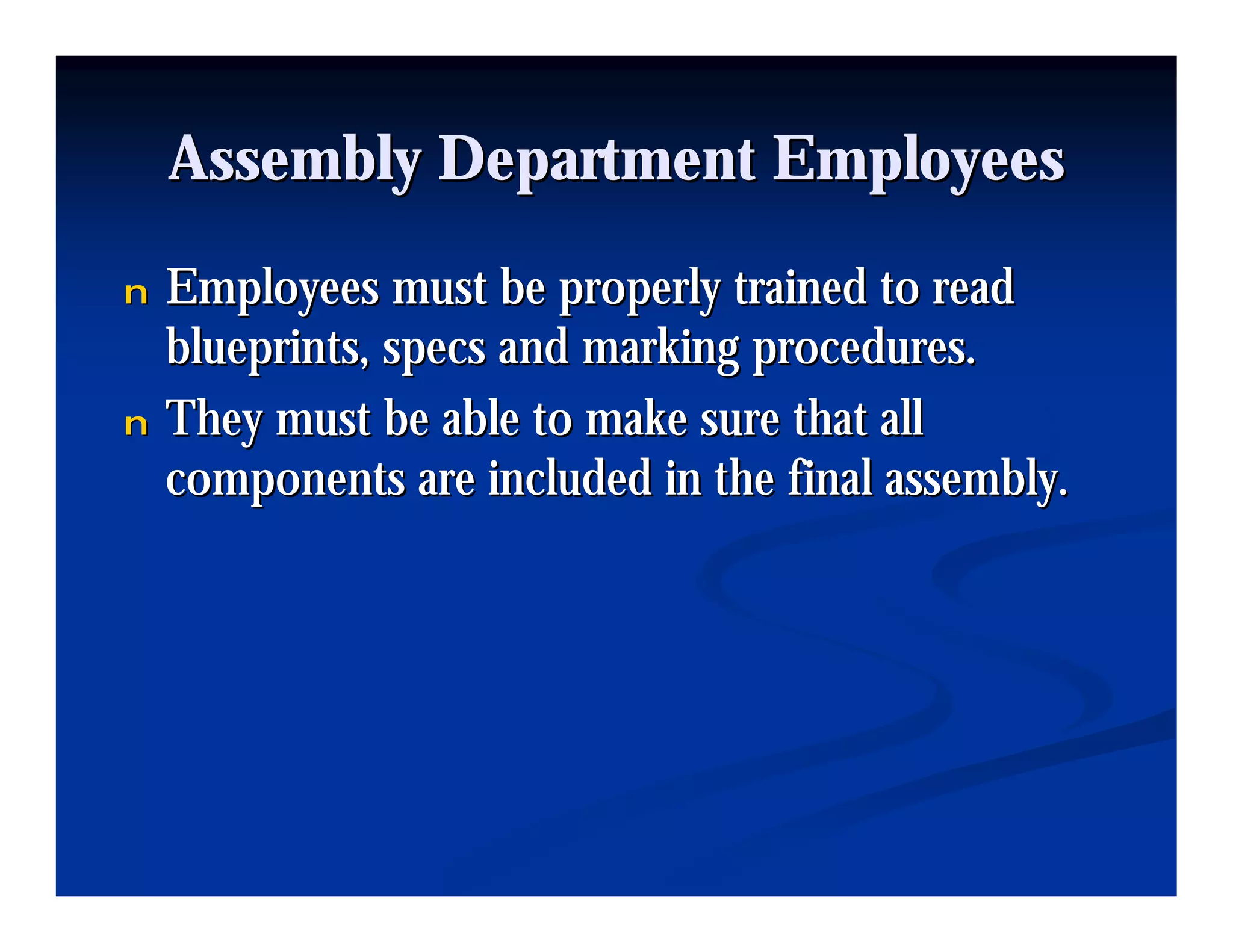 Assembly Department Employees

n Employees must be properly trained to read blueprints, specs and marking procedures.

n They must be able to make sure that all components are included in the final assembly.